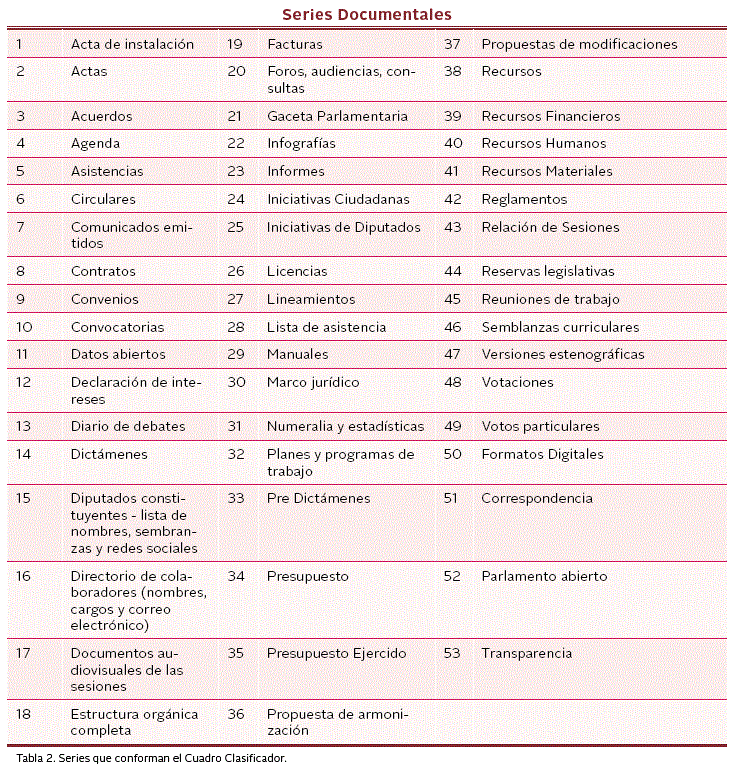 Series Documentales

| 1 | Acta de instalación | 19 | Facturas | 37 | Propuestas de modificaciones |
|---|---|---|---|---|---|
| 2 | Actas | 20 | Foros, audiencias, consultas | 38 | Recursos |
| 3 | Acuerdos | 21 | Gaceta Parlamentaria | 39 | Recursos Financieros |
| 4 | Agenda | 22 | Infografías | 40 | Recursos Humanos |
| 5 | Asistencias | 23 | Informes | 41 | Recursos Materiales |
| 6 | Circulares | 24 | Iniciativas Ciudadanas | 42 | Reglamentos |
| 7 | Comunicados emitidos | 25 | Iniciativas de Diputados | 43 | Relación de Sesiones |
| 8 | Contratos | 26 | Licencias | 44 | Reservas legislativas |
| 9 | Convenios | 27 | Lineamientos | 45 | Reuniones de trabajo |
| 10 | Convocatorias | 28 | Lista de asistencia | 46 | Semblanzas curriculares |
| 11 | Datos abiertos | 29 | Manuales | 47 | Versiones estenográficas |
| 12 | Declaración de intereses | 30 | Marco jurídico | 48 | Votaciones |
| 13 | Diario de debates | 31 | Numeralia y estadísticas | 49 | Votos particulares |
| 14 | Dictámenes | 32 | Planes y programas de trabajo | 50 | Formatos Digitales |
| 15 | Diputados constituyentes - lista de nombres, sembranzas y redes sociales | 33 | Pre Dictámenes | 51 | Correspondencia |
| 16 | Directorio de colaboradores (nombres, cargos y correo electrónico) | 34 | Presupuesto | 52 | Parlamento abierto |
| 17 | Documentos audiovisuales de las sesiones | 35 | Presupuesto Ejercido | 53 | Transparencia |
| 18 | Estructura orgánica completa | 36 | Propuesta de armonización | | |

Tabla 2. Series que conforman el Cuadro Clasificador.